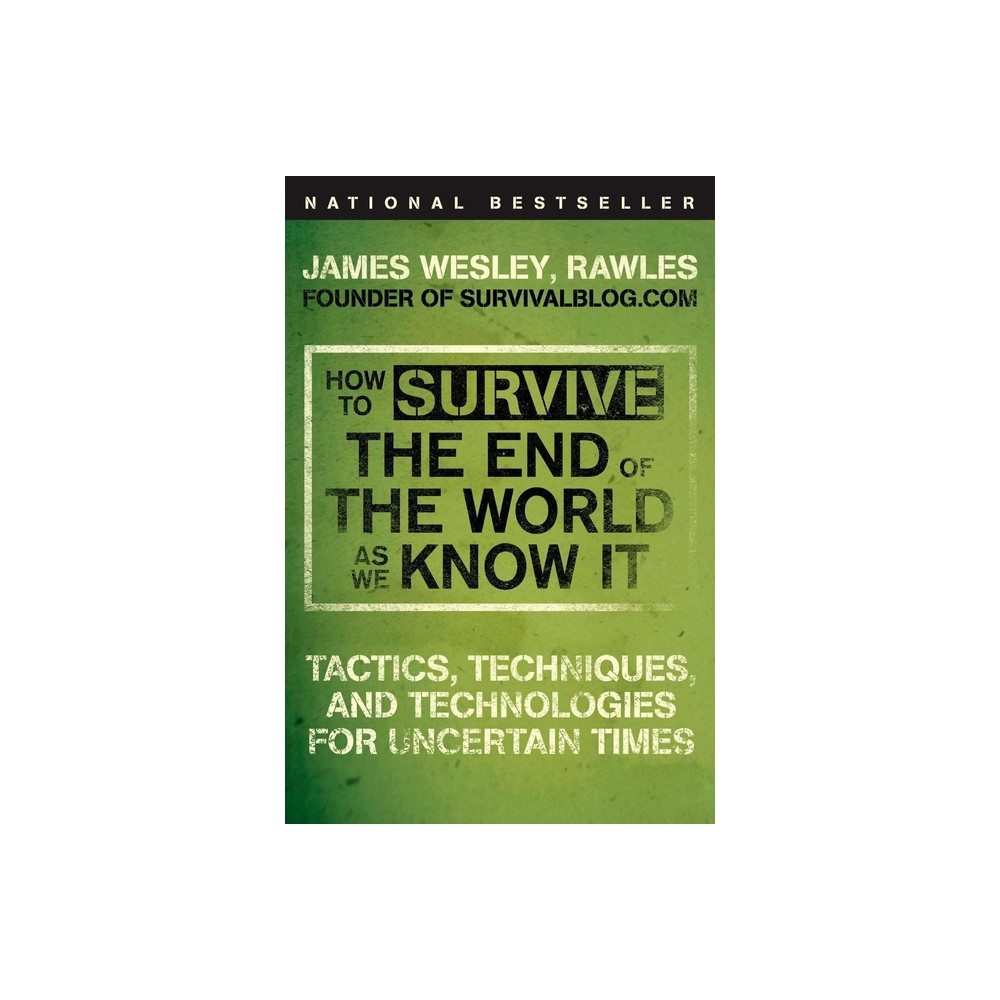 NATIONAL BESTSELLER

JAMES WESLEY, RAWLES
FOUNDER OF SURVIVALBLOG.COM

HOW TO SURVIVE THE END OF THE WORLD AS WE KNOW IT

TACTICS, TECHNIQUES, AND TECHNOLOGIES FOR UNCERTAIN TIMES